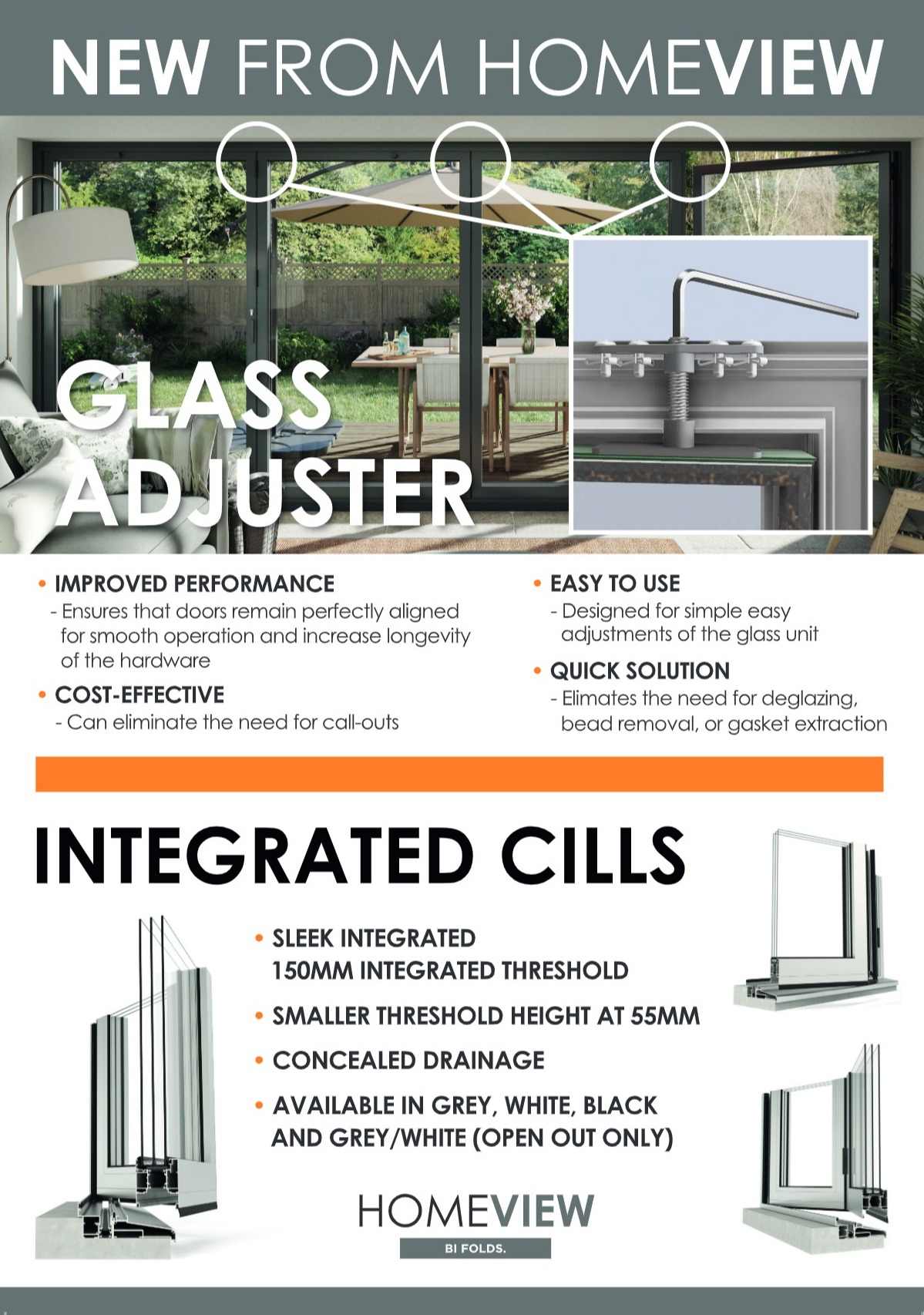 NEW FROM HOMEVIEW

GLASS ADJUSTER

• IMPROVED PERFORMANCE
- Ensures that doors remain perfectly aligned for smooth operation and increase longevity of the hardware

• COST-EFFECTIVE
- Can eliminate the need for call-outs

• EASY TO USE
- Designed for simple easy adjustments of the glass unit

• QUICK SOLUTION
- Elimates the need for deglazing, bead removal, or gasket extraction

INTEGRATED CILLS

• SLEEK INTEGRATED 150MM INTEGRATED THRESHOLD

• SMALLER THRESHOLD HEIGHT AT 55MM

• CONCEALED DRAINAGE

• AVAILABLE IN GREY, WHITE, BLACK AND GREY/WHITE (OPEN OUT ONLY)

HOMEVIEW
BI FOLDS.